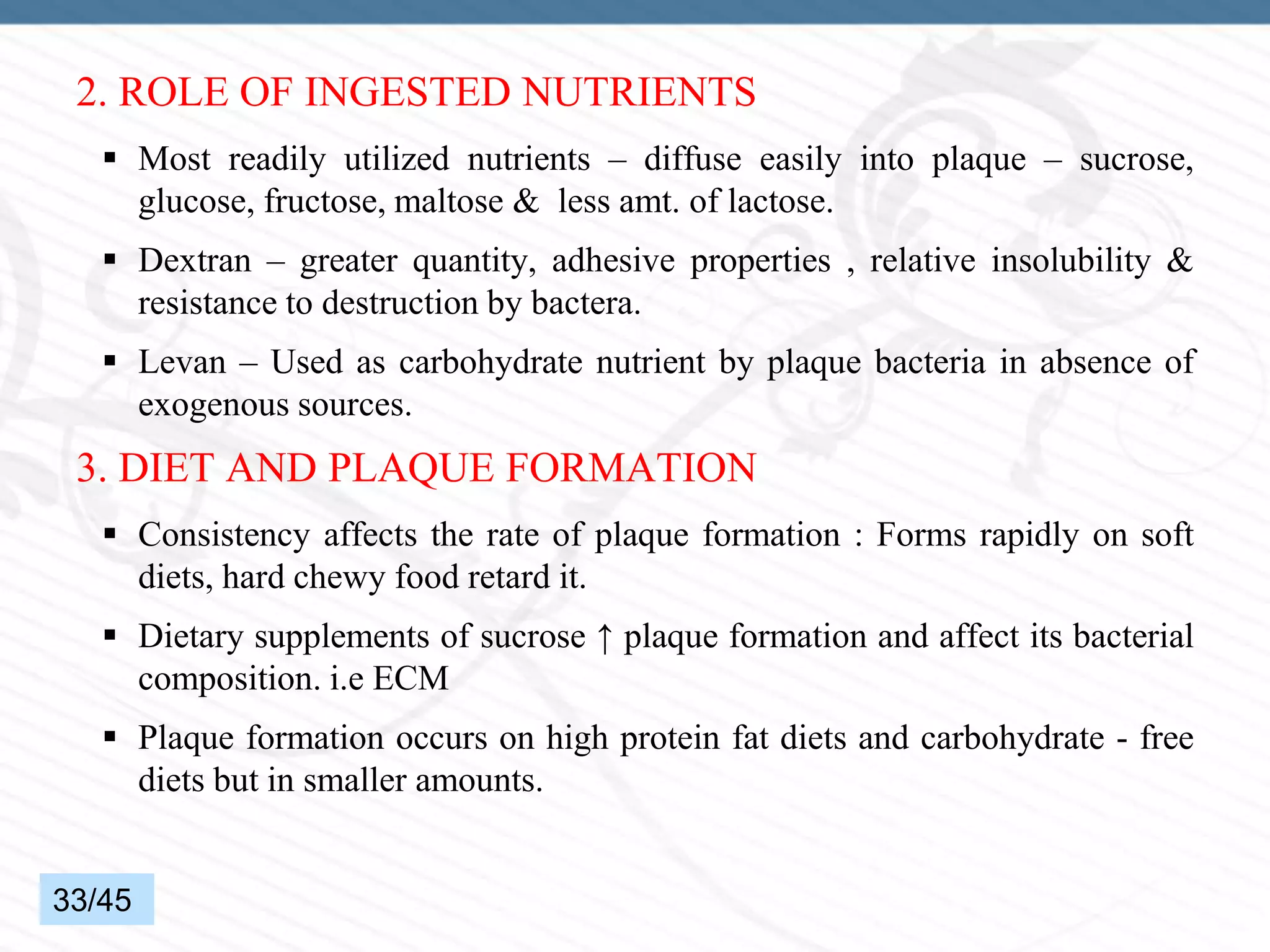 2. ROLE OF INGESTED NUTRIENTS

▪ Most readily utilized nutrients – diffuse easily into plaque – sucrose, glucose, fructose, maltose & less amt. of lactose.

▪ Dextran – greater quantity, adhesive properties , relative insolubility & resistance to destruction by bactera.

▪ Levan – Used as carbohydrate nutrient by plaque bacteria in absence of exogenous sources.

3. DIET AND PLAQUE FORMATION

▪ Consistency affects the rate of plaque formation : Forms rapidly on soft diets, hard chewy food retard it.

▪ Dietary supplements of sucrose ↑ plaque formation and affect its bacterial composition. i.e ECM

▪ Plaque formation occurs on high protein fat diets and carbohydrate - free diets but in smaller amounts.

33/45